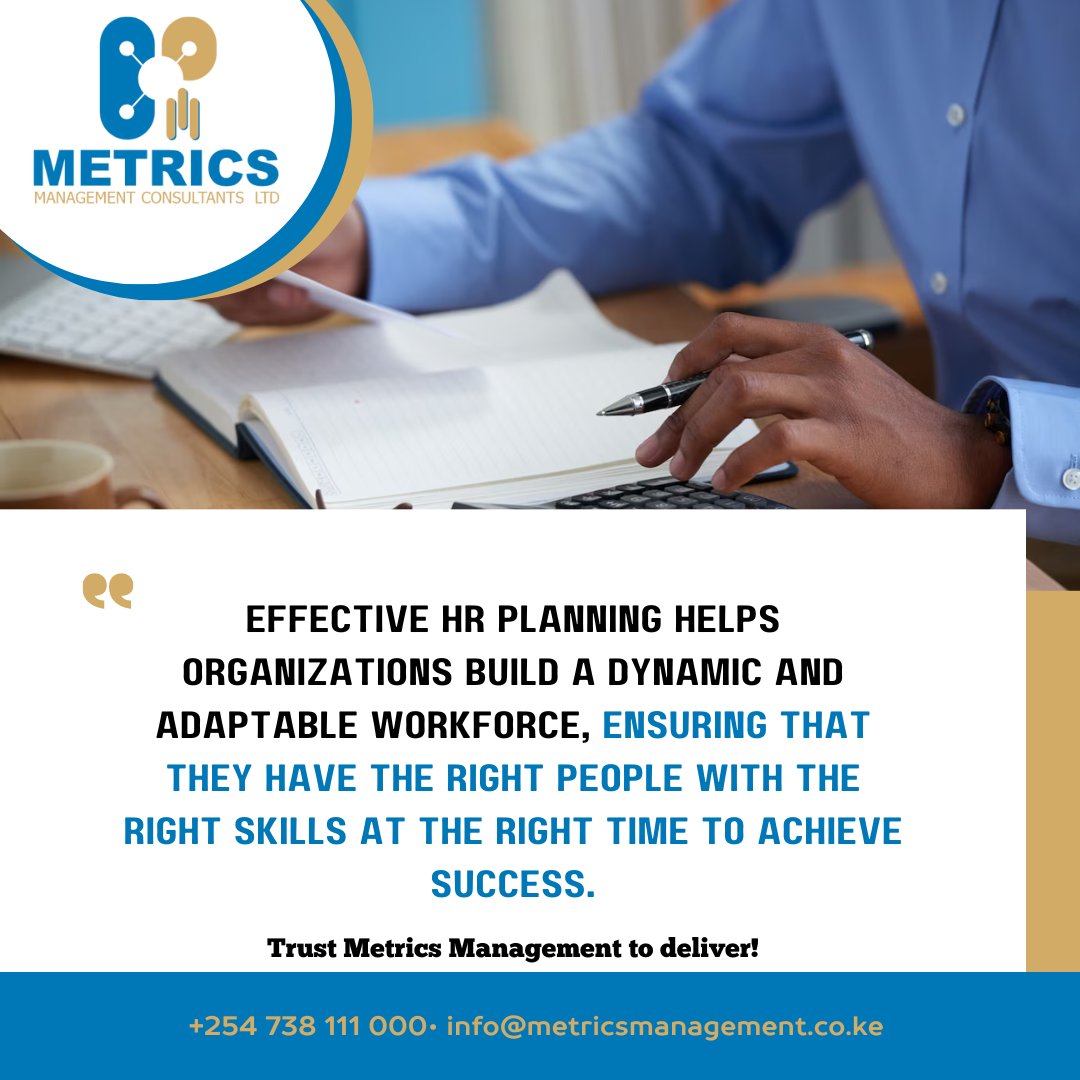 METRICS
MANAGEMENT CONSULTANTS LTD

EFFECTIVE HR PLANNING HELPS ORGANIZATIONS BUILD A DYNAMIC AND ADAPTABLE WORKFORCE, ENSURING THAT THEY HAVE THE RIGHT PEOPLE WITH THE RIGHT SKILLS AT THE RIGHT TIME TO ACHIEVE SUCCESS.

Trust Metrics Management to deliver!

+254 738 111 000• info@metricsmanagement.co.ke